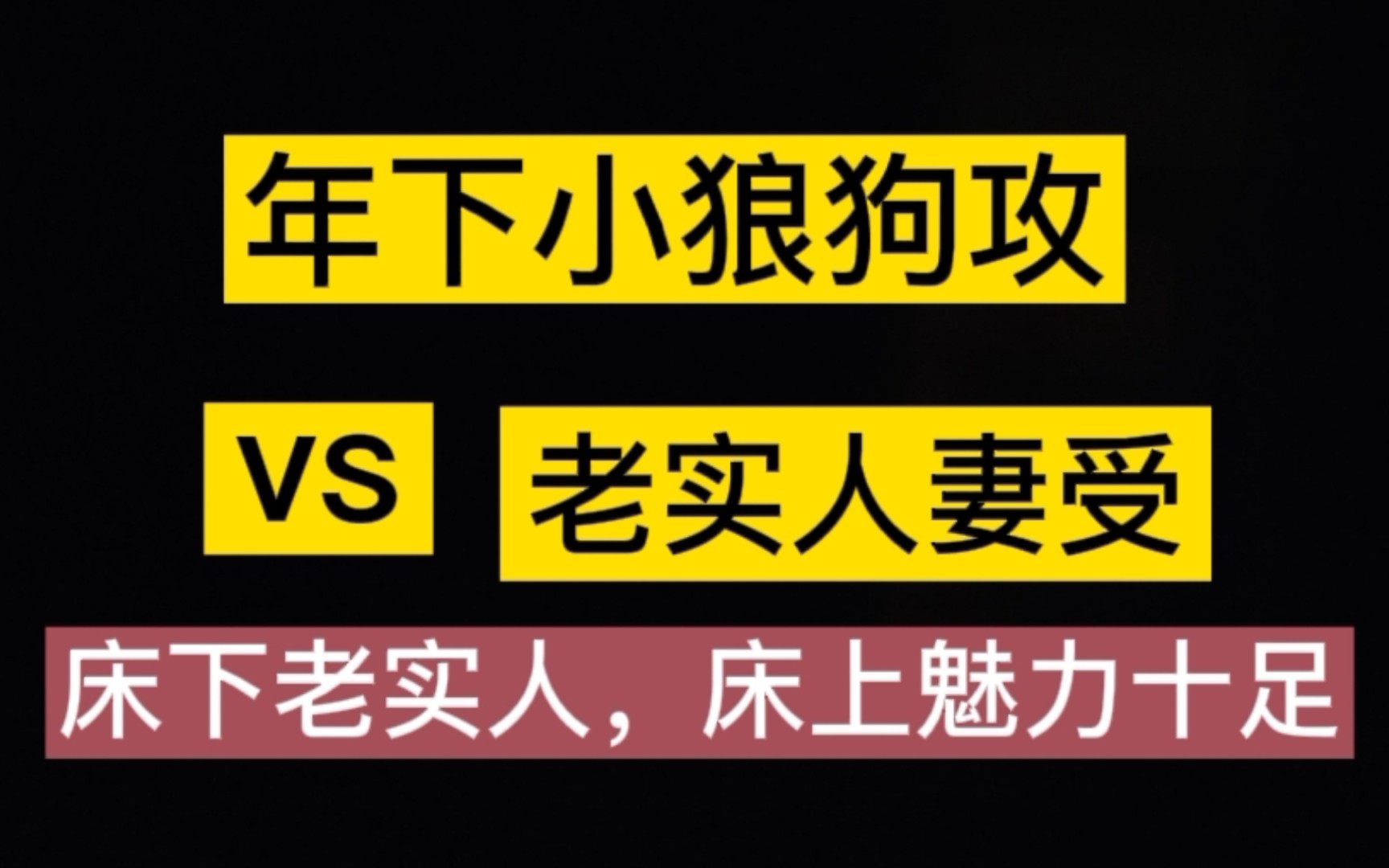 年下小狼狗攻

VS 老实人妻受

床下老实人，床上魅力十足